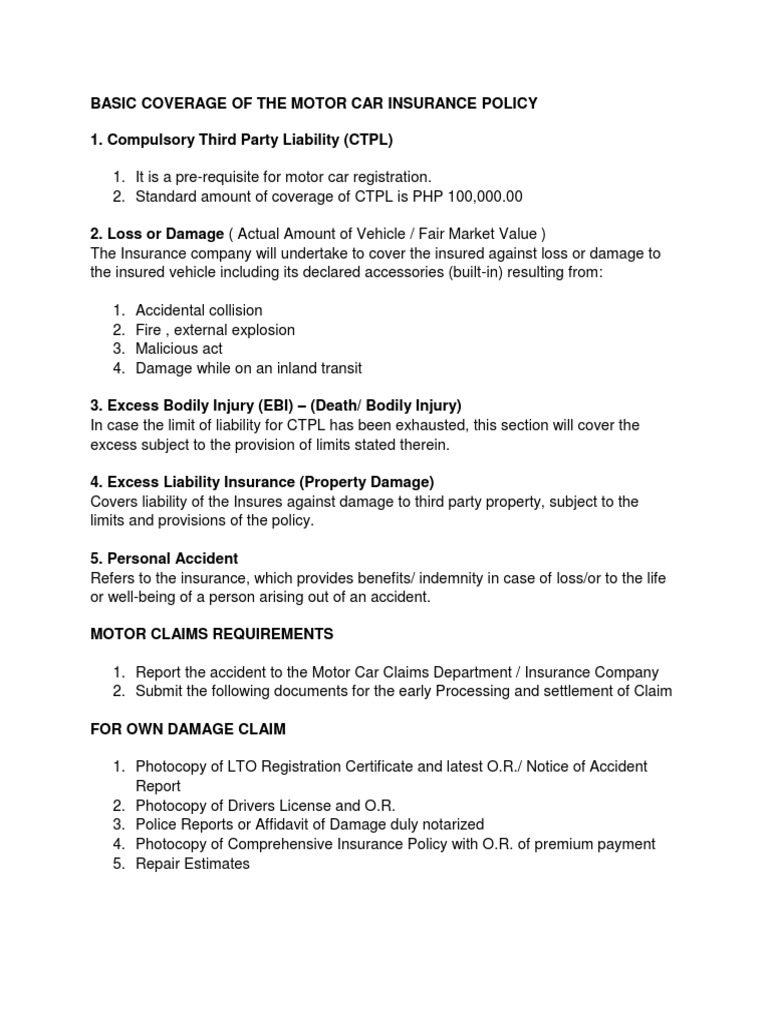 BASIC COVERAGE OF THE MOTOR CAR INSURANCE POLICY

1. Compulsory Third Party Liability (CTPL)

1. It is a pre-requisite for motor car registration.
2. Standard amount of coverage of CTPL is PHP 100,000.00

2. Loss or Damage ( Actual Amount of Vehicle / Fair Market Value )
The Insurance company will undertake to cover the insured against loss or damage to the insured vehicle including its declared accessories (built-in) resulting from:

1. Accidental collision
2. Fire , external explosion
3. Malicious act
4. Damage while on an inland transit

3. Excess Bodily Injury (EBI) – (Death/ Bodily Injury)
In case the limit of liability for CTPL has been exhausted, this section will cover the excess subject to the provision of limits stated therein.

4. Excess Liability Insurance (Property Damage)
Covers liability of the Insures against damage to third party property, subject to the limits and provisions of the policy.

5. Personal Accident
Refers to the insurance, which provides benefits/ indemnity in case of loss/or to the life or well-being of a person arising out of an accident.

MOTOR CLAIMS REQUIREMENTS

1. Report the accident to the Motor Car Claims Department / Insurance Company
2. Submit the following documents for the early Processing and settlement of Claim

FOR OWN DAMAGE CLAIM

1. Photocopy of LTO Registration Certificate and latest O.R./ Notice of Accident Report
2. Photocopy of Drivers License and O.R.
3. Police Reports or Affidavit of Damage duly notarized
4. Photocopy of Comprehensive Insurance Policy with O.R. of premium payment
5. Repair Estimates